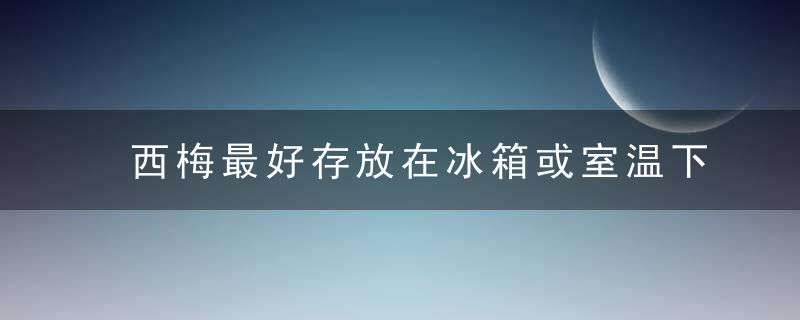 西梅最好存放在冰箱或室温下